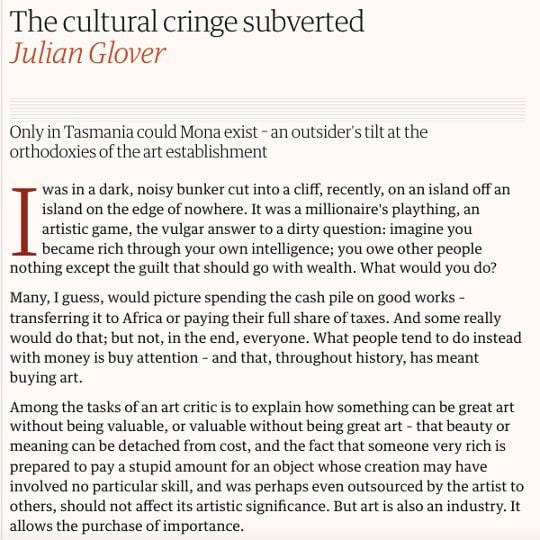 The cultural cringe subverted
Julian Glover

Only in Tasmania could Mona exist - an outsider's tilt at the orthodoxies of the art establishment

I was in a dark, noisy bunker cut into a cliff, recently, on an island off an island on the edge of nowhere. It was a millionaire's plaything, an artistic game, the vulgar answer to a dirty question: imagine you became rich through your own intelligence; you owe other people nothing except the guilt that should go with wealth. What would you do?

Many, I guess, would picture spending the cash pile on good works - transferring it to Africa or paying their full share of taxes. And some really would do that; but not, in the end, everyone. What people tend to do instead with money is buy attention - and that, throughout history, has meant buying art.

Among the tasks of an art critic is to explain how something can be great art without being valuable, or valuable without being great art - that beauty or meaning can be detached from cost, and the fact that someone very rich is prepared to pay a stupid amount for an object whose creation may have involved no particular skill, and was perhaps even outsourced by the artist to others, should not affect its artistic significance. But art is also an industry. It allows the purchase of importance.